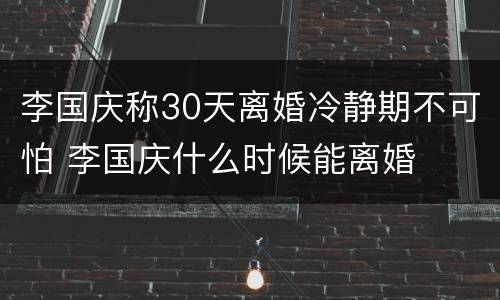 李国庆称30天离婚冷静期不可怕 李国庆什么时候能离婚